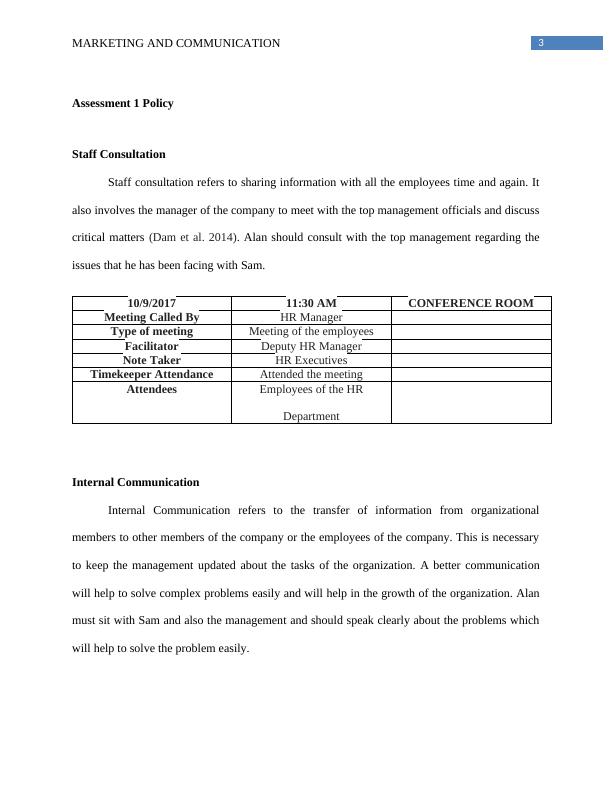 MARKETING AND COMMUNICATION 3

Assessment 1 Policy

Staff Consultation

Staff consultation refers to sharing information with all the employees time and again. It also involves the manager of the company to meet with the top management officials and discuss critical matters (Dam et al. 2014). Alan should consult with the top management regarding the issues that he has been facing with Sam.

| 10/9/2017 | 11:30 AM | CONFERENCE ROOM |
|---|---|---|
| Meeting Called By | HR Manager | |
| Type of meeting | Meeting of the employees | |
| Facilitator | Deputy HR Manager | |
| Note Taker | HR Executives | |
| Timekeeper Attendance | Attended the meeting | |
| Attendees | Employees of the HR Department | |

Internal Communication

Internal Communication refers to the transfer of information from organizational members to other members of the company or the employees of the company. This is necessary to keep the management updated about the tasks of the organization. A better communication will help to solve complex problems easily and will help in the growth of the organization. Alan must sit with Sam and also the management and should speak clearly about the problems which will help to solve the problem easily.